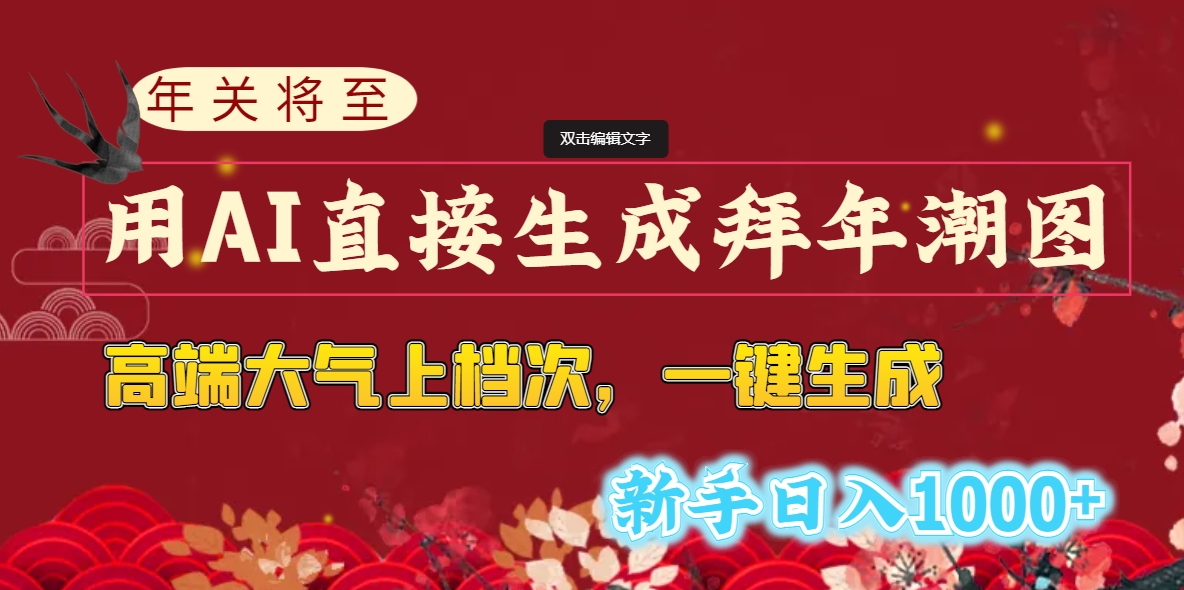 年关将至

双击编辑文字

用AI直接生成拜年潮图

高端大气上档次，一键生成

新手日入1000+